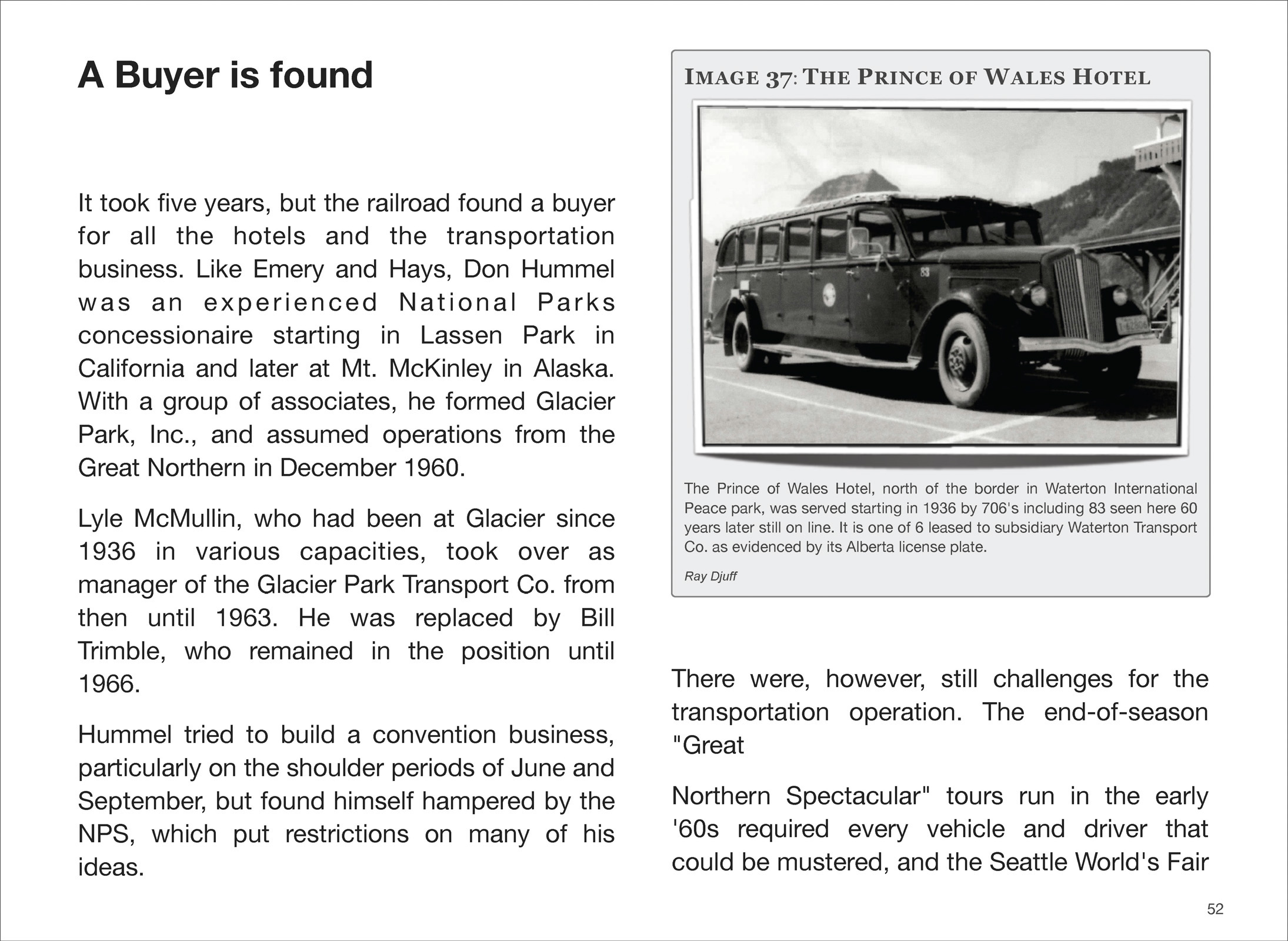 A Buyer is found

It took five years, but the railroad found a buyer for all the hotels and the transportation business. Like Emery and Hays, Don Hummel was an experienced National Parks concessionaire starting in Lassen Park in California and later at Mt. McKinley in Alaska. With a group of associates, he formed Glacier Park, Inc., and assumed operations from the Great Northern in December 1960.

Lyle McMullin, who had been at Glacier since 1936 in various capacities, took over as manager of the Glacier Park Transport Co. from then until 1963. He was replaced by Bill Trimble, who remained in the position until 1966.

Hummel tried to build a convention business, particularly on the shoulder periods of June and September, but found himself hampered by the NPS, which put restrictions on many of his ideas.

IMAGE 37: THE PRINCE OF WALES HOTEL

83

The Prince of Wales Hotel, north of the border in Waterton International Peace park, was served starting in 1936 by 706's including 83 seen here 60 years later still on line. It is one of 6 leased to subsidiary Waterton Transport Co. as evidenced by its Alberta license plate.

Ray Djuff

There were, however, still challenges for the transportation operation. The end-of-season "Great

Northern Spectacular" tours run in the early '60s required every vehicle and driver that could be mustered, and the Seattle World's Fair

52